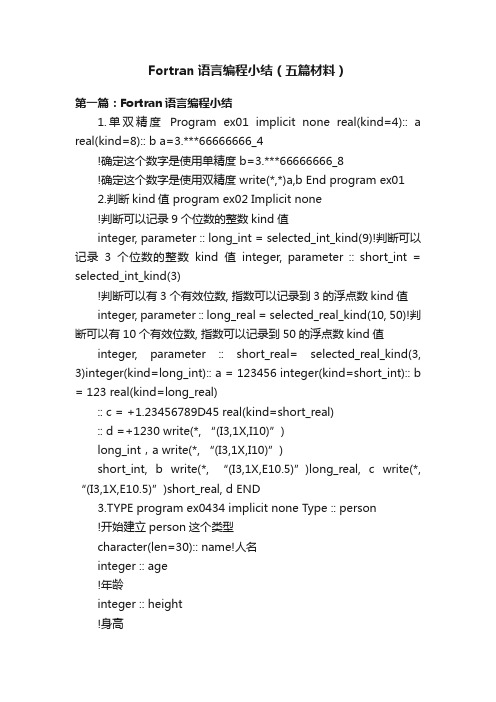 Fortran 语言编程小结（五篇材料）

第一篇：Fortran 语言编程小结

1.单双精度 Program ex01 implicit none real(kind=4):: a real(kind=8):: b a=3.***66666666_4

!确定这个数字是使用单精度 b=3.***66666666_8

!确定这个数字是使用双精度 write(*,*)a,b End program ex01

2.判断 kind 值 program ex02 Implicit none

!判断可以记录 9 个位数的整数 kind 值

integer, parameter :: long_int = selected_int_kind(9)!判断可以记录 3 个位数的整数 kind 值 integer, parameter :: short_int = selected_int_kind(3)

!判断可以有 3 个有效位数, 指数可以记录到 3 的浮点数 kind 值

integer, parameter :: long_real = selected_real_kind(10, 50)!判断可以有 10 个有效位数, 指数可以记录到 50 的浮点数 kind 值

integer, parameter :: short_real= selected_real_kind(3, 3)integer(kind=long_int):: a = 123456 integer(kind=short_int):: b = 123 real(kind=long_real)

:: c = +1.23456789D45 real(kind=short_real)

:: d =+1230 write(*, “(I3,1X,I10)”)

long_int，a write(*, “(I3,1X,I10)”)

short_int, b write(*, “(I3,1X,E10.5)”)long_real, c write(*, “(I3,1X,E10.5)”)short_real, d END

3.TYPE program ex0434 implicit none Type :: person

!开始建立 person 这个类型

character(len=30):: name!人名

integer :: age

!年龄

integer :: height

!身高